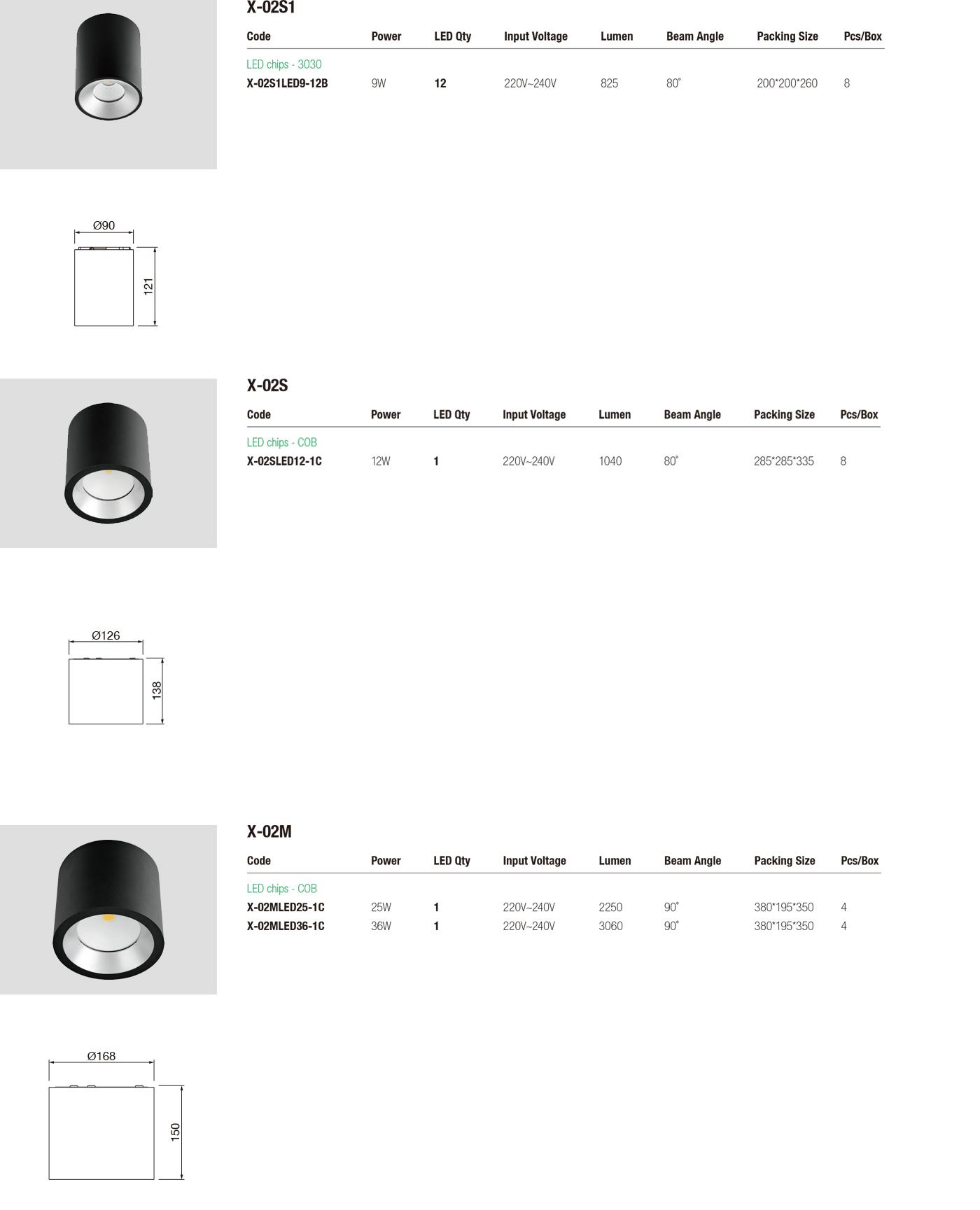 X-02S1

| Code | Power | LED Qty | Input Voltage | Lumen | Beam Angle | Packing Size | Pcs/Box |
|---|---|---|---|---|---|---|---|
| LED chips - 3030 | | | | | | | |
| X-02S1LED9-12B | 9W | 12 | 220V~240V | 825 | 80° | 200*200*260 | 8 |

Ø90
121

X-02S

| Code | Power | LED Qty | Input Voltage | Lumen | Beam Angle | Packing Size | Pcs/Box |
|---|---|---|---|---|---|---|---|
| LED chips - COB | | | | | | | |
| X-02SLED12-1C | 12W | 1 | 220V~240V | 1040 | 80° | 285*285*335 | 8 |

Ø126
138

X-02M

| Code | Power | LED Qty | Input Voltage | Lumen | Beam Angle | Packing Size | Pcs/Box |
|---|---|---|---|---|---|---|---|
| LED chips - COB | | | | | | | |
| X-02MLED25-1C | 25W | 1 | 220V~240V | 2250 | 90° | 380*195*350 | 4 |
| X-02MLED36-1C | 36W | 1 | 220V~240V | 3060 | 90° | 380*195*350 | 4 |

Ø168
150